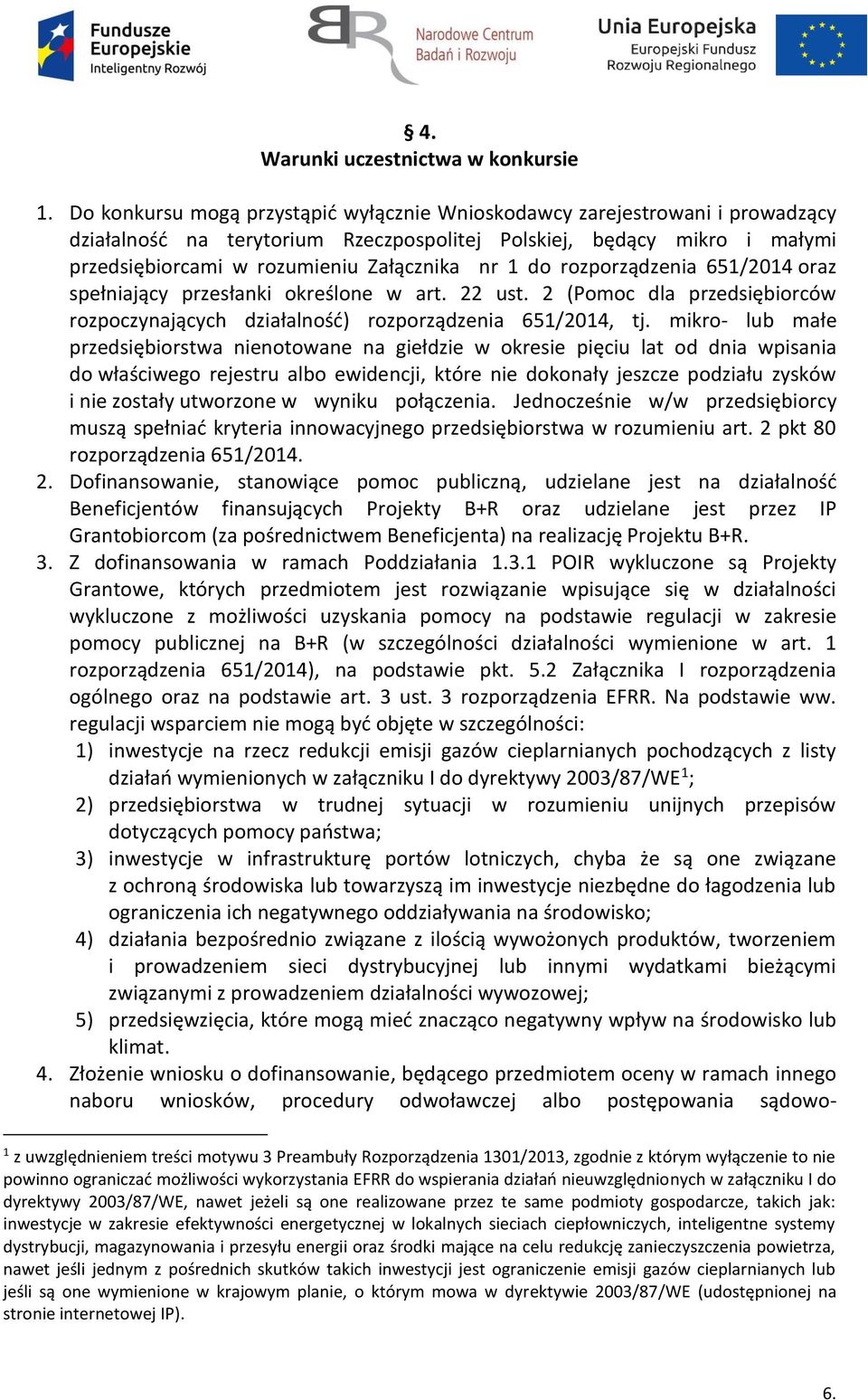 Fundusze Europejskie Inteligentny Rozwój

Narodowe Centrum Badań i Rozwoju

Unia Europejska Europejski Fundusz Rozwoju Regionalnego

§ 4.
Warunki uczestnictwa w konkursie

1. Do konkursu mogą przystąpić wyłącznie Wnioskodawcy zarejestrowani i prowadzący działalność na terytorium Rzeczpospolitej Polskiej, będący mikro i małymi przedsiębiorcami w rozumieniu Załącznika nr 1 do rozporządzenia 651/2014 oraz spełniający przesłanki określone w art. 22 ust. 2 (Pomoc dla przedsiębiorców rozpoczynających działalność) rozporządzenia 651/2014, tj. mikro- lub małe przedsiębiorstwa nienotowane na giełdzie w okresie pięciu lat od dnia wpisania do właściwego rejestru albo ewidencji, które nie dokonały jeszcze podziału zysków i nie zostały utworzone w wyniku połączenia. Jednocześnie w/w przedsiębiorcy muszą spełniać kryteria innowacyjnego przedsiębiorstwa w rozumieniu art. 2 pkt 80 rozporządzenia 651/2014.
2. Dofinansowanie, stanowiące pomoc publiczną, udzielane jest na działalność Beneficjentów finansujących Projekty B+R oraz udzielane jest przez IP Grantobiorcom (za pośrednictwem Beneficjenta) na realizację Projektu B+R.
3. Z dofinansowania w ramach Poddziałania 1.3.1 POIR wykluczone są Projekty Grantowe, których przedmiotem jest rozwiązanie wpisujące się w działalności wykluczone z możliwości uzyskania pomocy na podstawie regulacji w zakresie pomocy publicznej na B+R (w szczególności działalności wymienione w art. 1 rozporządzenia 651/2014), na podstawie pkt. 5.2 Załącznika I rozporządzenia ogólnego oraz na podstawie art. 3 ust. 3 rozporządzenia EFRR. Na podstawie ww. regulacji wsparciem nie mogą być objęte w szczególności:
1) inwestycje na rzecz redukcji emisji gazów cieplarnianych pochodzących z listy działań wymienionych w załączniku I do dyrektywy 2003/87/WE$^1$;
2) przedsiębiorstwa w trudnej sytuacji w rozumieniu unijnych przepisów dotyczących pomocy państwa;
3) inwestycje w infrastrukturę portów lotniczych, chyba że są one związane z ochroną środowiska lub towarzyszą im inwestycje niezbędne do łagodzenia lub ograniczenia ich negatywnego oddziaływania na środowisko;
4) działania bezpośrednio związane z ilością wywożonych produktów, tworzeniem i prowadzeniem sieci dystrybucyjnej lub innymi wydatkami bieżącymi związanymi z prowadzeniem działalności wywozowej;
5) przedsięwzięcia, które mogą mieć znacząco negatywny wpływ na środowisko lub klimat.
4. Złożenie wniosku o dofinansowanie, będącego przedmiotem oceny w ramach innego naboru wniosków, procedury odwoławczej albo postępowania sądowo-

$^1$ z uwzględnieniem treści motywu 3 Preambuły Rozporządzenia 1301/2013, zgodnie z którym wyłączenie to nie powinno ograniczać możliwości wykorzystania EFRR do wspierania działań nieuwzględnionych w załączniku I do dyrektywy 2003/87/WE, nawet jeżeli są one realizowane przez te same podmioty gospodarcze, takich jak: inwestycje w zakresie efektywności energetycznej w lokalnych sieciach ciepłowniczych, inteligentne systemy dystrybucji, magazynowania i przesyłu energii oraz środki mające na celu redukcję zanieczyszczenia powietrza, nawet jeśli jednym z pośrednich skutków takich inwestycji jest ograniczenie emisji gazów cieplarnianych lub jeśli są one wymienione w krajowym planie, o którym mowa w dyrektywie 2003/87/WE (udostępnionej na stronie internetowej IP).

6.